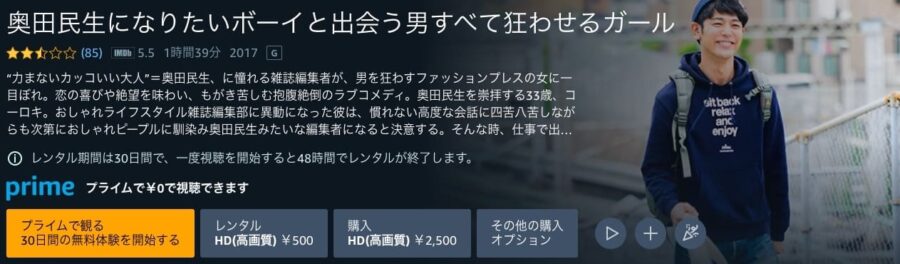 奥田民生になりたいボーイと出会う男すべて狂わせるガール

(85) IMDb 5.5 1時間39分 2017 G

"力まないカッコいい大人"＝奥田民生、に憧れる雑誌編集者が、男を狂わすファッションプレスの女に一目ぼれ。恋の喜びや絶望を味わい、もがき苦しむ抱腹絶倒のラブコメディ。奥田民生を崇拝する33歳、コーロキ。おしゃれライフスタイル雑誌編集部に異動になった彼は、慣れない高度な会話に四苦八苦しながらも次第におしゃれピープルに馴染み奥田民生みたいな編集者になると決意する。そんな時、仕事で出…

レンタル期間は30日間で、一度視聴を開始すると48時間でレンタルが終了します。

prime プライムで¥0で視聴できます

プライムで観る 30日間の無料体験を開始する

レンタル HD(高画質) ¥500

購入 HD(高画質) ¥2,500

その他の購入オプション

sit back relax and enjoy